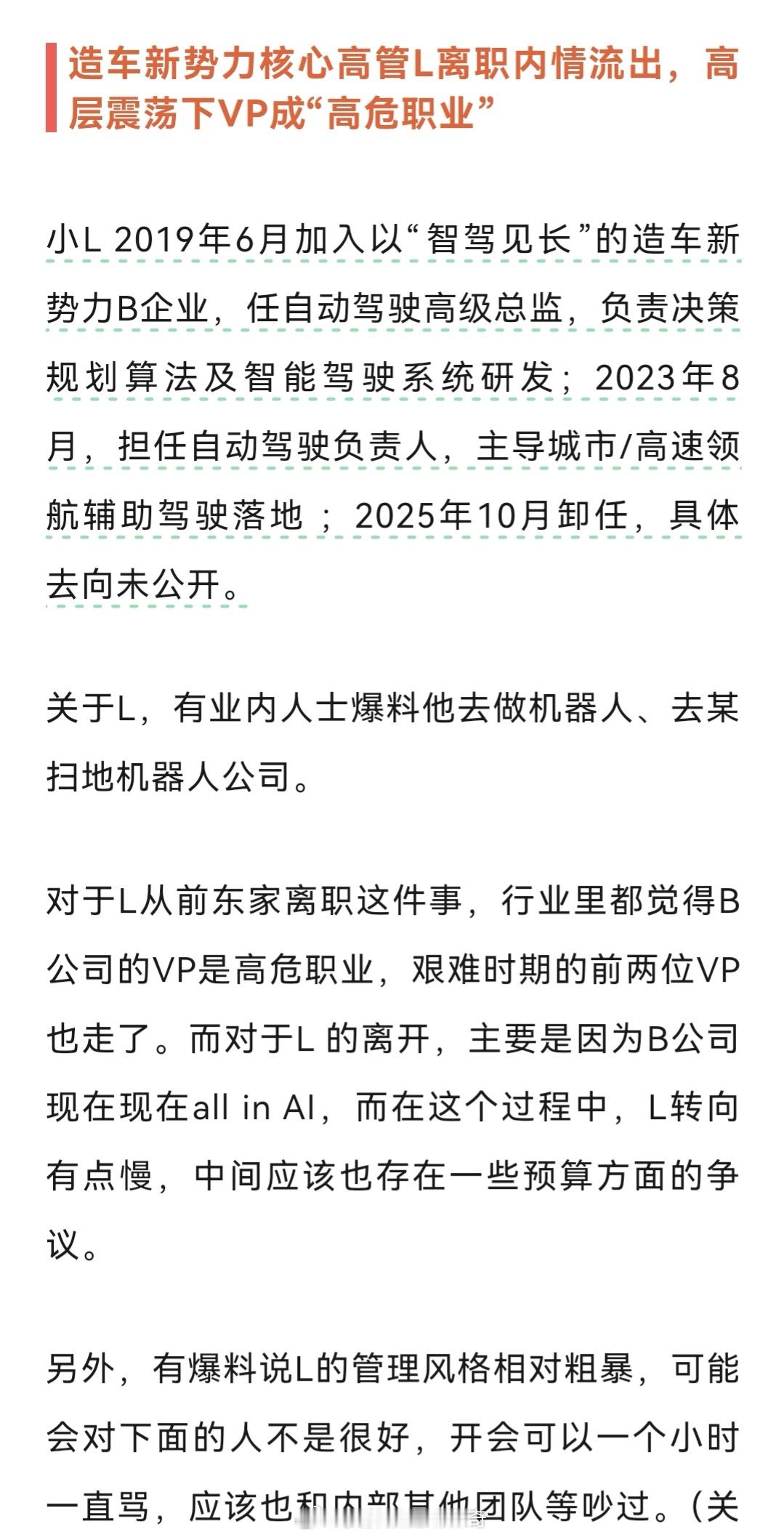 造车新势力核心高管L离职内情流出，高层震荡下VP成“高危职业”

小L 2019年6月加入以“智驾见长”的造车新势力B企业，任自动驾驶高级总监，负责决策规划算法及智能驾驶系统研发；2023年8月，担任自动驾驶负责人，主导城市/高速领航辅助驾驶落地；2025年10月卸任，具体去向未公开。

关于L，有业内人士爆料他去做机器人、去某扫地机器人公司。

对于L从前东家离职这件事，行业里都觉得B公司的VP是高危职业，艰难时期的前两位VP也走了。而对于L 的离开，主要是因为B公司现在现在all in AI，而在这个过程中，L转向有点慢，中间应该也存在一些预算方面的争议。

另外，有爆料说L的管理风格相对粗暴，可能会对下面的人不是很好，开会可以一个小时一直骂，应该也和内部其他团队等吵过。（关